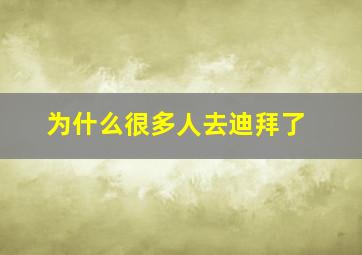 为什么很多人去迪拜了